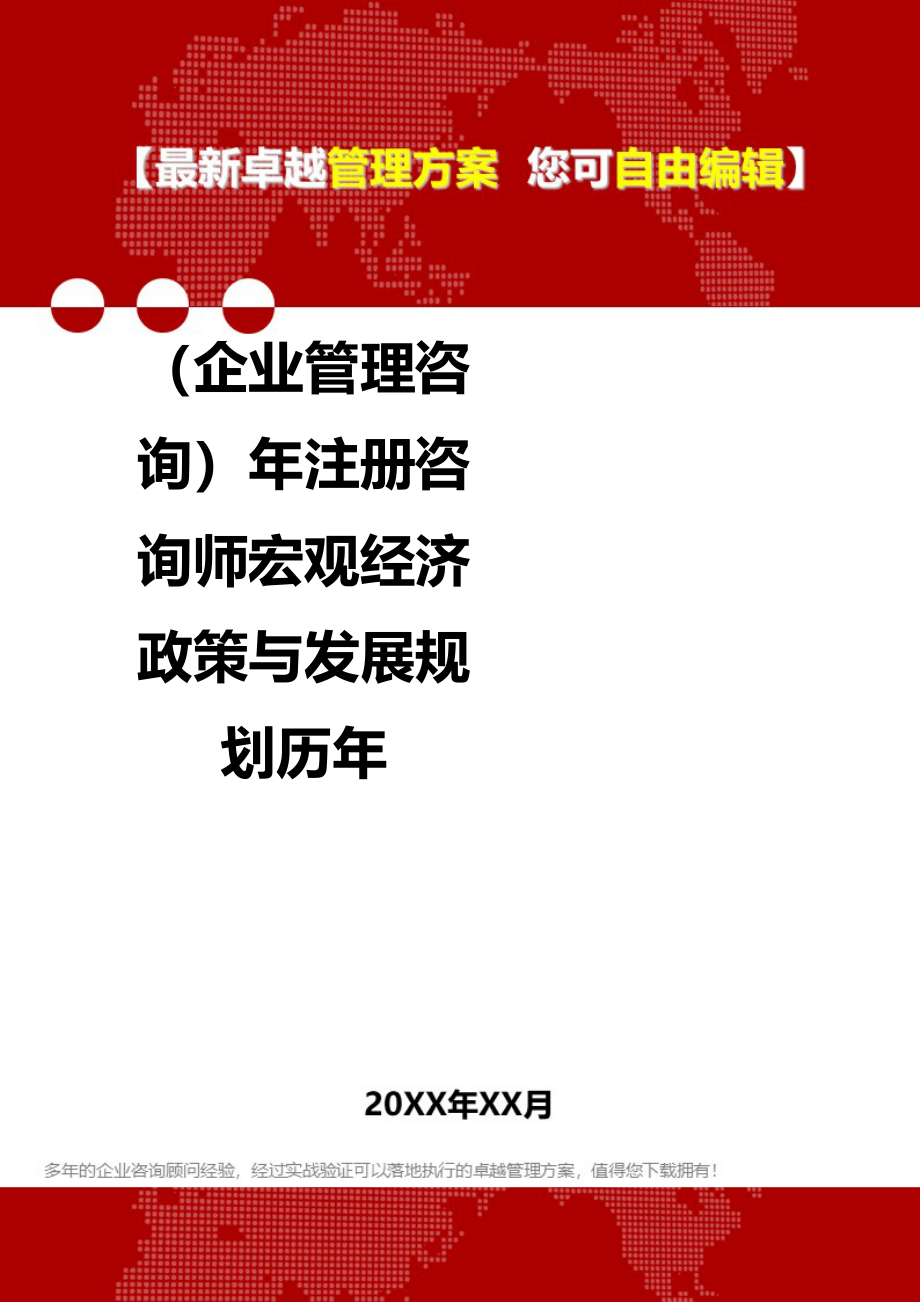 【最新卓越管理方案 您可自由编辑】

（企业管理咨询）年注册咨询师宏观经济政策与发展规划历年

20XX年XX月

多年的企业咨询顾问经验，经过实战验证可以落地执行的卓越管理方案，值得您下载拥有！